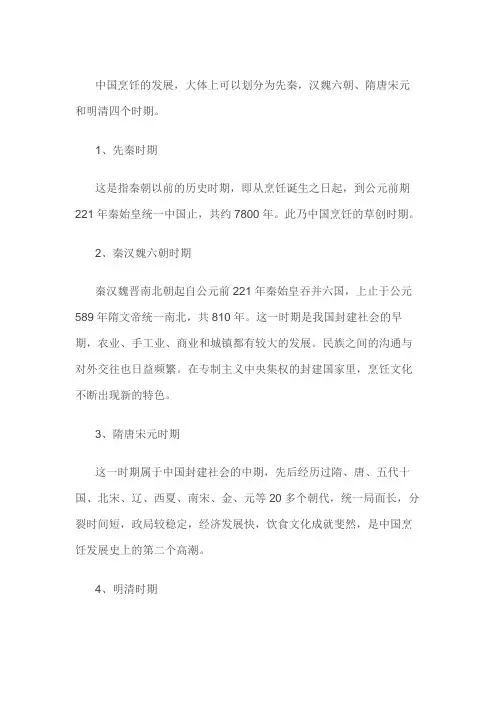 中国烹饪的发展，大体上可以划分为先秦，汉魏六朝、隋唐宋元和明清四个时期。

1、先秦时期

这是指秦朝以前的历史时期，即从烹饪诞生之日起，到公元前期221年秦始皇统一中国止，共约7800年。此乃中国烹饪的草创时期。

2、秦汉魏六朝时期

秦汉魏晋南北朝起自公元前221年秦始皇吞并六国，上止于公元589年隋文帝统一南北，共810年。这一时期是我国封建社会的早期，农业、手工业、商业和城镇都有较大的发展。民族之间的沟通与对外交往也日益频繁。在专制主义中央集权的封建国家里，烹饪文化不断出现新的特色。

3、隋唐宋元时期

这一时期属于中国封建社会的中期，先后经历过隋、唐、五代十国、北宋、辽、西夏、南宋、金、元等20多个朝代，统一局面长，分裂时间短，政局较稳定，经济发展快，饮食文化成就斐然，是中国烹饪发展史上的第二个高潮。

4、明清时期